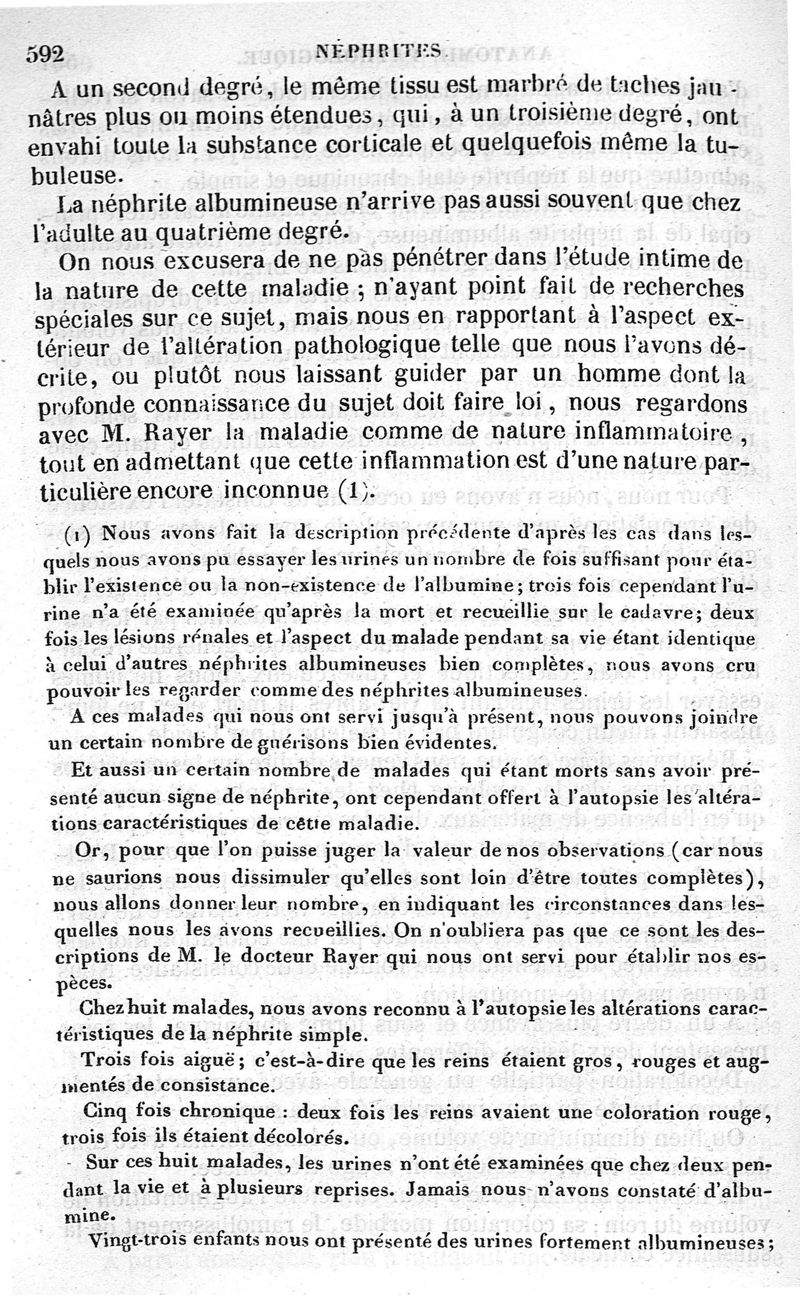 592 NÉPHRITES

A un second degré, le même tissu est marbré de taches jaunâtres plus ou moins étendues, qui, à un troisième degré, ont envahi toute la substance corticale et quelquefois même la tubuleuse.

La néphrite albumineuse n'arrive pas aussi souvent que chez l'adulte au quatrième degré.

On nous excusera de ne pas pénétrer dans l'étude intime de la nature de cette maladie ; n'ayant point fait de recherches spéciales sur ce sujet, mais nous en rapportant à l'aspect extérieur de l'altération pathologique telle que nous l'avons décrite, ou plutôt nous laissant guider par un homme dont la profonde connaissance du sujet doit faire loi, nous regardons avec M. Rayer la maladie comme de nature inflammatoire, tout en admettant que cette inflammation est d'une nature particulière encore inconnue (1).

(1) Nous avons fait la description précédente d'après les cas dans lesquels nous avons pu essayer les urines un nombre de fois suffisant pour établir l'existence ou la non-existence de l'albumine; trois fois cependant l'urine n'a été examinée qu'après la mort et recueillie sur le cadavre; deux fois les lésions rénales et l'aspect du malade pendant sa vie étant identique à celui d'autres néphrites albumineuses bien complètes, nous avons cru pouvoir les regarder comme des néphrites albumineuses.

A ces malades qui nous ont servi jusqu'à présent, nous pouvons joindre un certain nombre de guérisons bien évidentes.

Et aussi un certain nombre de malades qui étant morts sans avoir présenté aucun signe de néphrite, ont cependant offert à l'autopsie les altérations caractéristiques de cette maladie.

Or, pour que l'on puisse juger la valeur de nos observations (car nous ne saurions nous dissimuler qu'elles sont loin d'être toutes complètes), nous allons donner leur nombre, en indiquant les circonstances dans lesquelles nous les avons recueillies. On n'oubliera pas que ce sont les descriptions de M. le docteur Rayer qui nous ont servi pour établir nos espèces.

Chez huit malades, nous avons reconnu à l'autopsie les altérations caractéristiques de la néphrite simple.

Trois fois aiguë; c'est-à-dire que les reins étaient gros, rouges et augmentés de consistance.

Cinq fois chronique : deux fois les reins avaient une coloration rouge, trois fois ils étaient décolorés.

Sur ces huit malades, les urines n'ont été examinées que chez deux pendant la vie et à plusieurs reprises. Jamais nous n'avons constaté d'albumine.

Vingt-trois enfants nous ont présenté des urines fortement albumineuses;